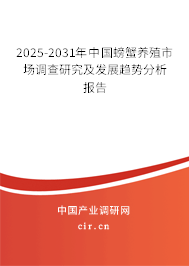 2025-2031年中国螃蟹养殖市场调查研究及发展趋势分析报告

中国产业调研网
cir.cn